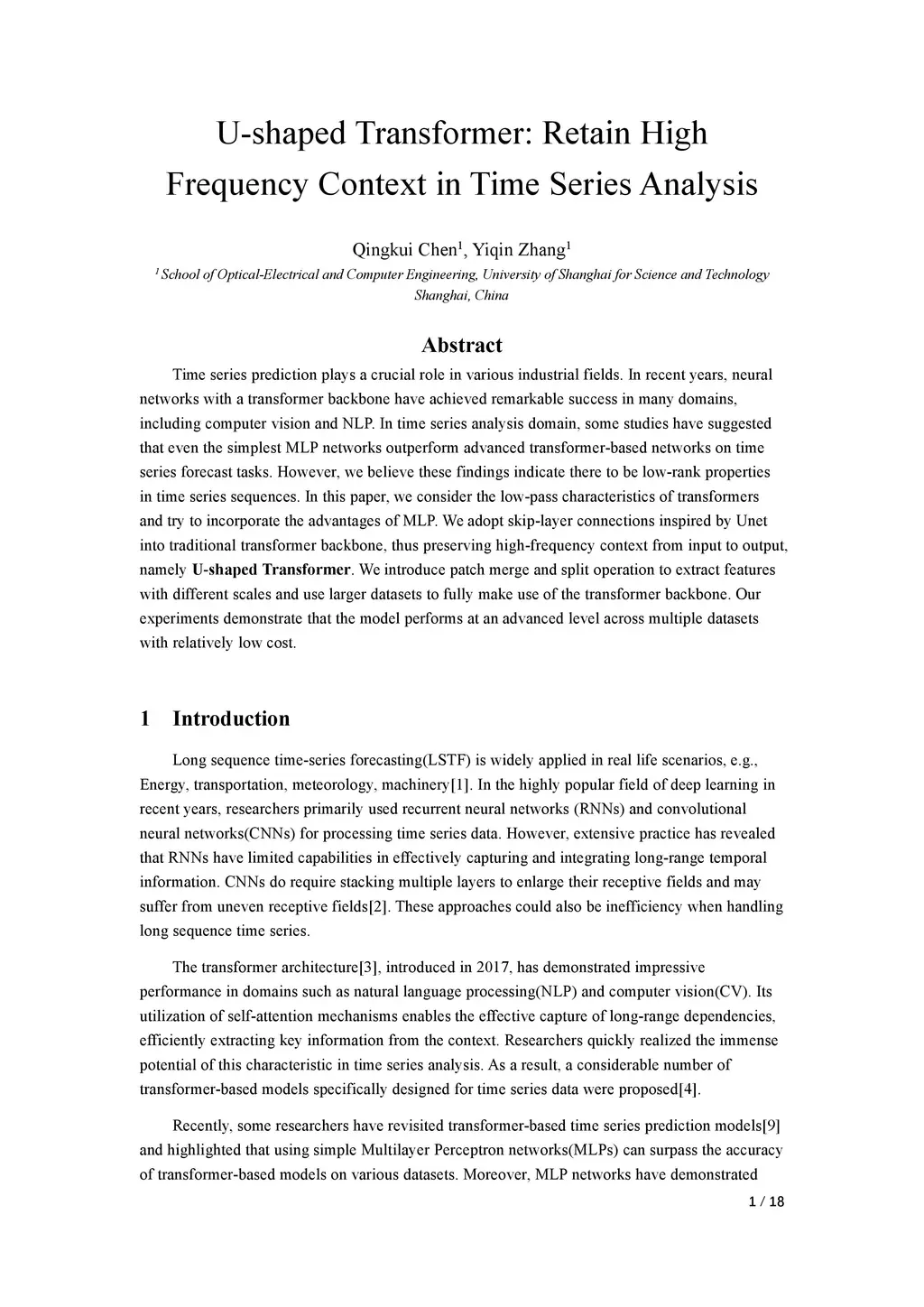 U-shaped Transformer: Retain High Frequency Context in Time Series Analysis

Qingkui Chen$^1$, Yiqin Zhang$^1$

$^1$ School of Optical-Electrical and Computer Engineering, University of Shanghai for Science and Technology Shanghai, China

Abstract

Time series prediction plays a crucial role in various industrial fields. In recent years, neural networks with a transformer backbone have achieved remarkable success in many domains, including computer vision and NLP. In time series analysis domain, some studies have suggested that even the simplest MLP networks outperform advanced transformer-based networks on time series forecast tasks. However, we believe these findings indicate there to be low-rank properties in time series sequences. In this paper, we consider the low-pass characteristics of transformers and try to incorporate the advantages of MLP. We adopt skip-layer connections inspired by Unet into traditional transformer backbone, thus preserving high-frequency context from input to output, namely U-shaped Transformer. We introduce patch merge and split operation to extract features with different scales and use larger datasets to fully make use of the transformer backbone. Our experiments demonstrate that the model performs at an advanced level across multiple datasets with relatively low cost.

1 Introduction

Long sequence time-series forecasting(LSTF) is widely applied in real life scenarios, e.g., Energy, transportation, meteorology, machinery[1]. In the highly popular field of deep learning in recent years, researchers primarily used recurrent neural networks (RNNs) and convolutional neural networks(CNNs) for processing time series data. However, extensive practice has revealed that RNNs have limited capabilities in effectively capturing and integrating long-range temporal information. CNNs do require stacking multiple layers to enlarge their receptive fields and may suffer from uneven receptive fields[2]. These approaches could also be inefficiency when handling long sequence time series.

The transformer architecture[3], introduced in 2017, has demonstrated impressive performance in domains such as natural language processing(NLP) and computer vision(CV). Its utilization of self-attention mechanisms enables the effective capture of long-range dependencies, efficiently extracting key information from the context. Researchers quickly realized the immense potential of this characteristic in time series analysis. As a result, a considerable number of transformer-based models specifically designed for time series data were proposed[4].

Recently, some researchers have revisited transformer-based time series prediction models[9] and highlighted that using simple Multilayer Perceptron networks(MLPs) can surpass the accuracy of transformer-based models on various datasets. Moreover, MLP networks have demonstrated

1 / 18